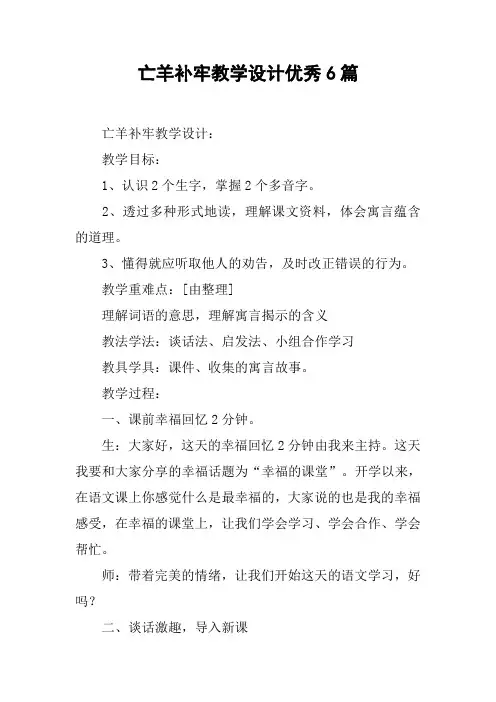 亡羊补牢教学设计优秀6篇

亡羊补牢教学设计：

教学目标：

1、认识2个生字，掌握2个多音字。

2、透过多种形式地读，理解课文资料，体会寓言蕴含的道理。

3、懂得就应听取他人的劝告，及时改正错误的行为。

教学重难点：[由整理]

理解词语的意思，理解寓言揭示的含义

教法学法：谈话法、启发法、小组合作学习

教具学具：课件、收集的寓言故事。

教学过程：

一、课前幸福回忆2分钟。

生：大家好，这天的幸福回忆2分钟由我来主持。这天我要和大家分享的幸福话题为“幸福的课堂”。开学以来，在语文课上你感觉什么是最幸福的，大家说的也是我的幸福感受，在幸福的课堂上，让我们学会学习、学会合作、学会帮忙。

师：带着完美的情绪，让我们开始这天的语文学习，好吗？

二、谈话激趣，导入新课